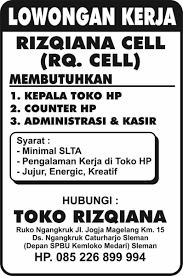 LOWONGAN KERJA

RIZQIANA CELL
(RQ. CELL)

MEMBUTUHKAN

1. KEPALA TOKO HP
2. COUNTER HP
3. ADMINISTRASI & KASIR

Syarat :
- Minimal SLTA
- Pengalaman Kerja di Toko HP
- Jujur, Energic, Kreatif

HUBUNGI :

TOKO RIZQIANA

Ruko Ngangkruk Jl. Jogja Magelang Km. 15
Ds. Ngangkruk Caturharjo Sleman
(Depan SPBU Kemloko Medari) Sleman
HP. 085 226 899 994